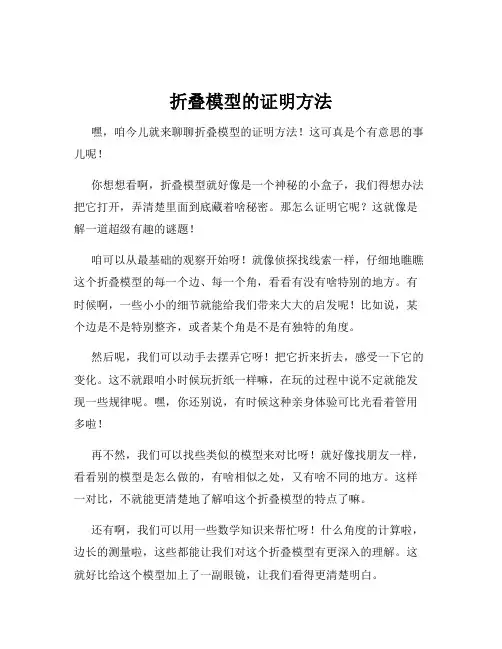 折叠模型的证明方法

嘿，咱今儿就来聊聊折叠模型的证明方法！这可真是个有意思的事儿呢！

你想想看啊，折叠模型就好像是一个神秘的小盒子，我们得想办法把它打开，弄清楚里面到底藏着啥秘密。那怎么证明它呢？这就像是解一道超级有趣的谜题！

咱可以从最基础的观察开始呀！就像侦探找线索一样，仔细地瞧瞧这个折叠模型的每一个边、每一个角，看看有没有啥特别的地方。有时候啊，一些小小的细节就能给我们带来大大的启发呢！比如说，某个边是不是特别整齐，或者某个角是不是有独特的角度。

然后呢，我们可以动手去摆弄它呀！把它折来折去，感受一下它的变化。这不就跟咱小时候玩折纸一样嘛，在玩的过程中说不定就能发现一些规律呢。嘿，你还别说，有时候这种亲身体验可比光看着管用多啦！

再不然，我们可以找些类似的模型来对比呀！就好像找朋友一样，看看别的模型是怎么做的，有啥相似之处，又有啥不同的地方。这样一对比，不就能更清楚地了解咱这个折叠模型的特点了嘛。

还有啊，我们可以用一些数学知识来帮忙呀！什么角度的计算啦，边长的测量啦，这些都能让我们对这个折叠模型有更深入的理解。这就好比给这个模型加上了一副眼镜，让我们看得更清楚明白。